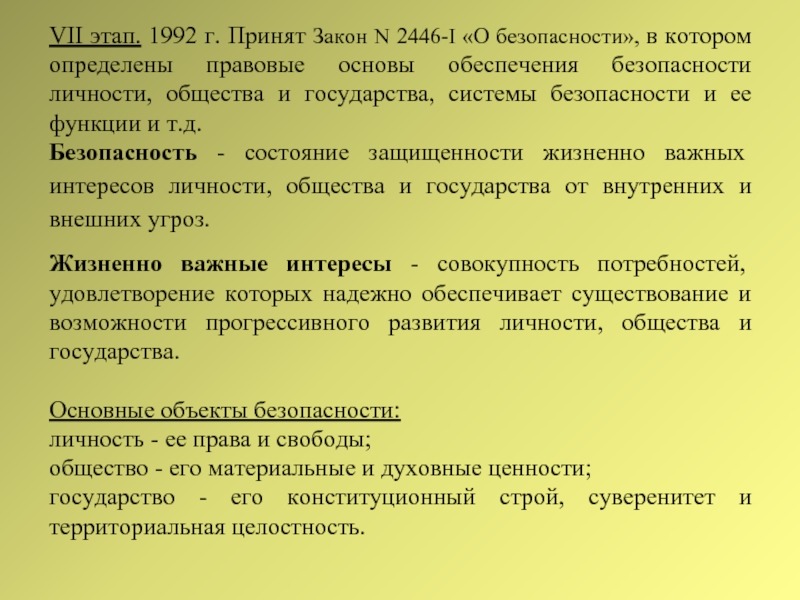 VII этап. 1992 г. Принят Закон N 2446-I «О безопасности», в котором определены правовые основы обеспечения безопасности личности, общества и государства, системы безопасности и ее функции и т.д.
Безопасность - состояние защищенности жизненно важных интересов личности, общества и государства от внутренних и внешних угроз.

Жизненно важные интересы - совокупность потребностей, удовлетворение которых надежно обеспечивает существование и возможности прогрессивного развития личности, общества и государства.

Основные объекты безопасности:
личность - ее права и свободы;
общество - его материальные и духовные ценности;
государство - его конституционный строй, суверенитет и территориальная целостность.